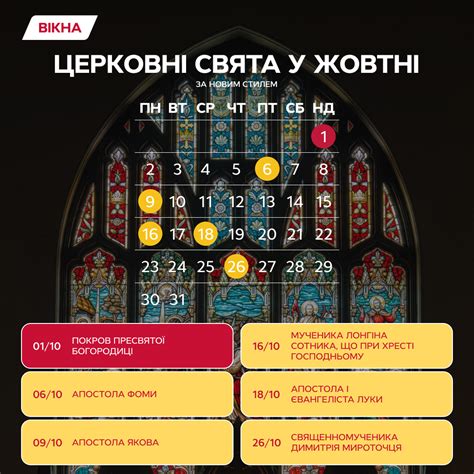 ВІКНА

ЦЕРКОВНІ СВЯТА У ЖОВТНІ

ЗА НОВИМ СТИЛЕМ

| ПН | ВТ | СР | ЧТ | ПТ | СБ | НД |
|---|---|---|---|---|---|---|
| | | | | | | 1 |
| 2 | 3 | 4 | 5 | 6 | 7 | 8 |
| 9 | 10 | 11 | 12 | 13 | 14 | 15 |
| 16 | 17 | 18 | 19 | 20 | 21 | 22 |
| 23 | 24 | 25 | 26 | 27 | 28 | 29 |
| 30 | 31 | | | | | |

01/10 ПОКРОВ ПРЕСВЯТОЇ БОГОРОДИЦІ

06/10 АПОСТОЛА ФОМИ

09/10 АПОСТОЛА ЯКОВА

16/10 МУЧЕНИКА ЛОНГІНА СОТНИКА, ЩО ПРИ ХРЕСТІ ГОСПОДНЬОМУ

18/10 АПОСТОЛА І ЄВАНГЕЛІСТА ЛУКИ

26/10 СВЯЩЕННОМУЧЕНИКА ДИМИТРІЯ МИРОТОЧЦЯ